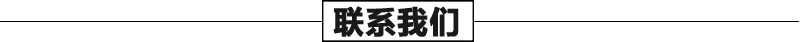 联系我们